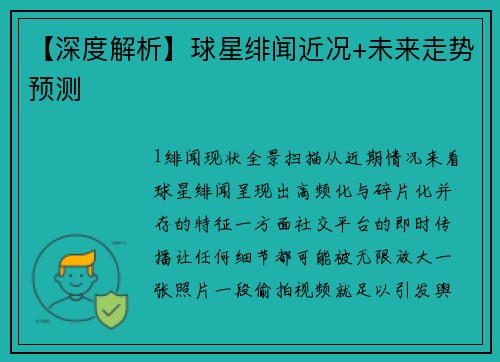 【深度解析】球星绯闻近况+未来走势预测

1绯闻现状全景扫描从近期情况来看球星绯闻呈现出高频化与碎片化并存的特征一方面社交平台的即时传播让任何细节都可能被无限放大一张照片一段偷拍视频就足以引发舆